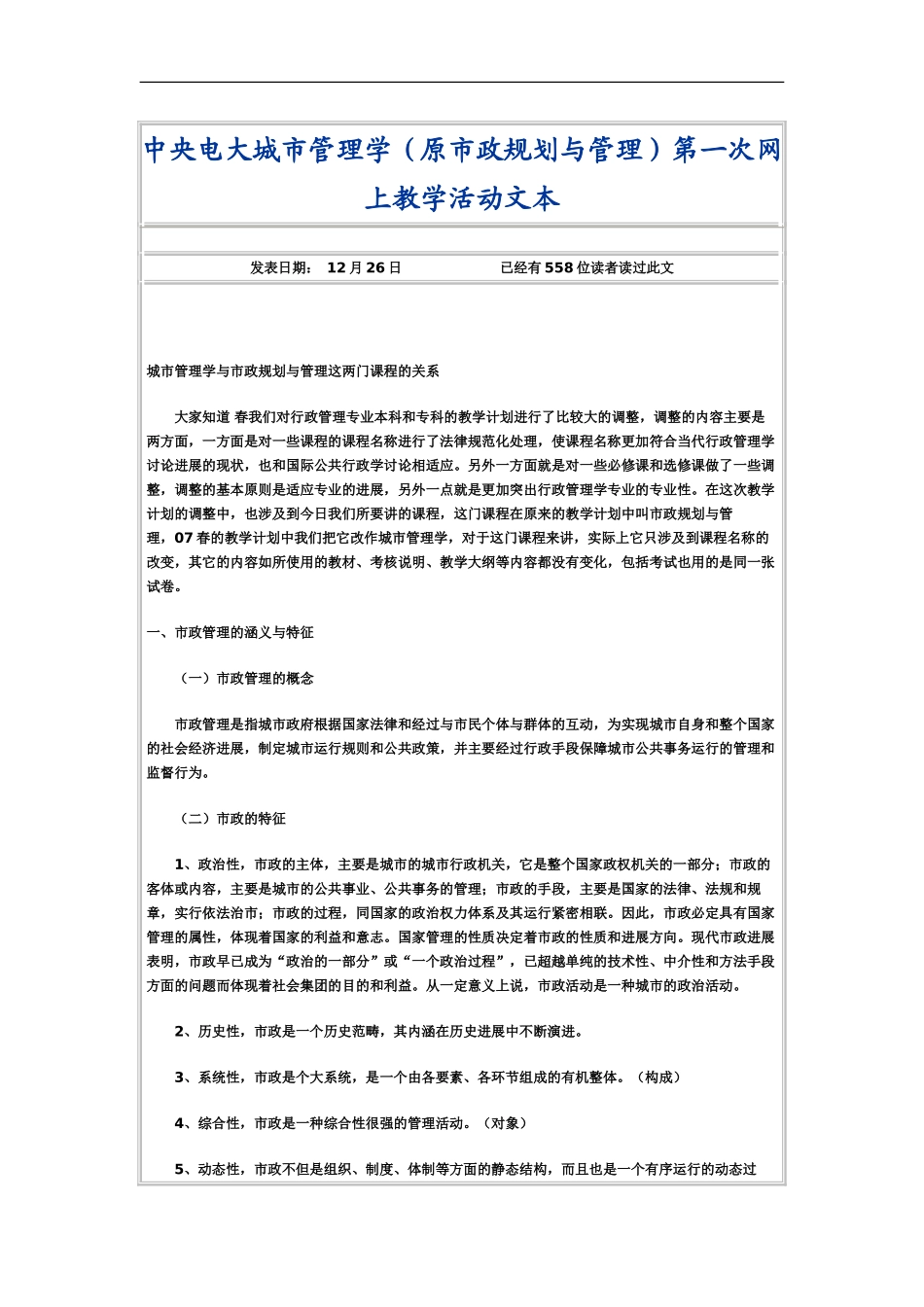 中央电大城市管理学（原市政规划与管理）第一次网上教学活动文本

发表日期： 12 月 26 日　　　　已经有 558 位读者读过此文

城市管理学与市政规划与管理这两门课程的关系

大家知道 春我们对行政管理专业本科和专科的教学计划进行了比较大的调整，调整的内容主要是两方面，一方面是对一些课程的课程名称进行了法律规范化处理，使课程名称更加符合当代行政管理学讨论进展的现状，也和国际公共行政学讨论相适应。另外一方面就是对一些必修课和选修课做了一些调整，调整的基本原则是适应专业的进展，另外一点就是更加突出行政管理学专业的专业性。在这次教学计划的调整中，也涉及到今日我们所要讲的课程，这门课程在原来的教学计划中叫市政规划与管理，07 春的教学计划中我们把它改作城市管理学，对于这门课程来讲，实际上它只涉及到课程名称的改变，其它的内容如所使用的教材、考核说明、教学大纲等内容都没有变化，包括考试也用的是同一张试卷。

一、市政管理的涵义与特征

（一）市政管理的概念

市政管理是指城市政府根据国家法律和经过与市民个体与群体的互动，为实现城市自身和整个国家的社会经济进展，制定城市运行规则和公共政策，并主要经过行政手段保障城市公共事务运行的管理和监督行为。

（二）市政的特征

1、政治性，市政的主体，主要是城市的城市行政机关，它是整个国家政权机关的一部分；市政的客体或内容，主要是城市的公共事业、公共事务的管理；市政的手段，主要是国家的法律、法规和规章，实行依法治市；市政的过程，同国家的政治权力体系及其运行紧密相联。因此，市政必定具有国家管理的属性，体现着国家的利益和意志。国家管理的性质决定着市政的性质和进展方向。现代市政进展表明，市政早已成为“政治的一部分”或“一个政治过程”，已超越单纯的技术性、中介性和方法手段方面的问题而体现着社会集团的目的和利益。从一定意义上说，市政活动是一种城市的政治活动。

2、历史性，市政是一个历史范畴，其内涵在历史进展中不断演进。

3、系统性，市政是个大系统，是一个由各要素、各环节组成的有机整体。（构成）

4、综合性，市政是一种综合性很强的管理活动。（对象）

5、动态性，市政不但是组织、制度、体制等方面的静态结构，而且也是一个有序运行的动态过